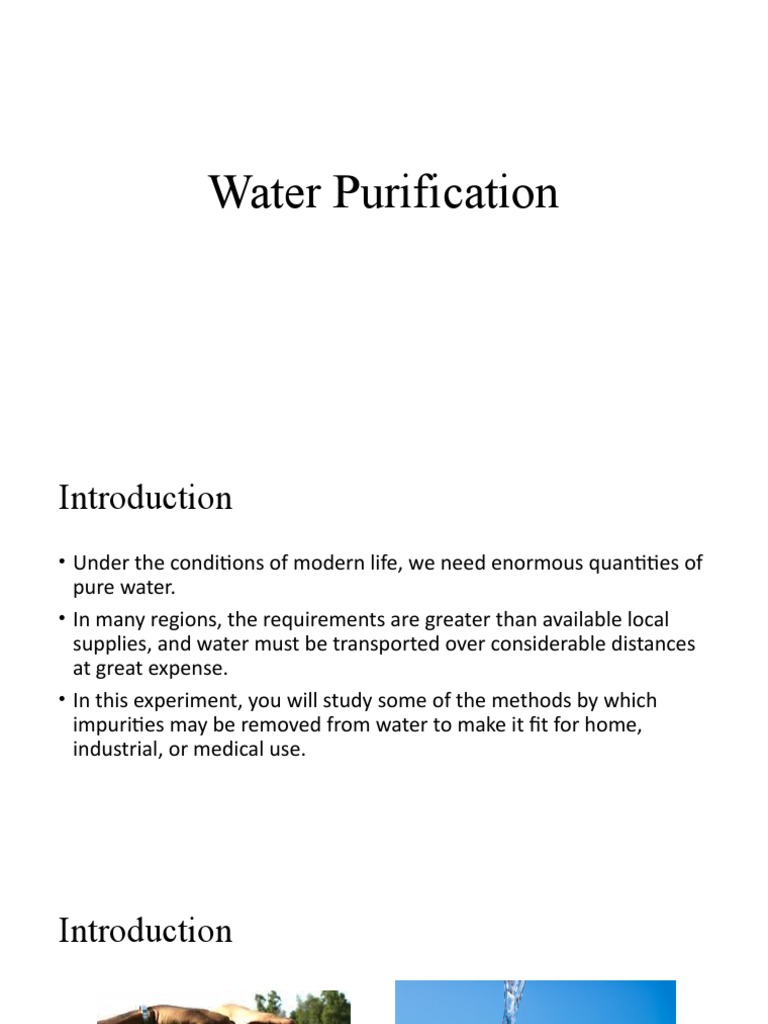 Water Purification

Introduction

• Under the conditions of modern life, we need enormous quantities of pure water.
• In many regions, the requirements are greater than available local supplies, and water must be transported over considerable distances at great expense.
• In this experiment, you will study some of the methods by which impurities may be removed from water to make it fit for home, industrial, or medical use.

Introduction